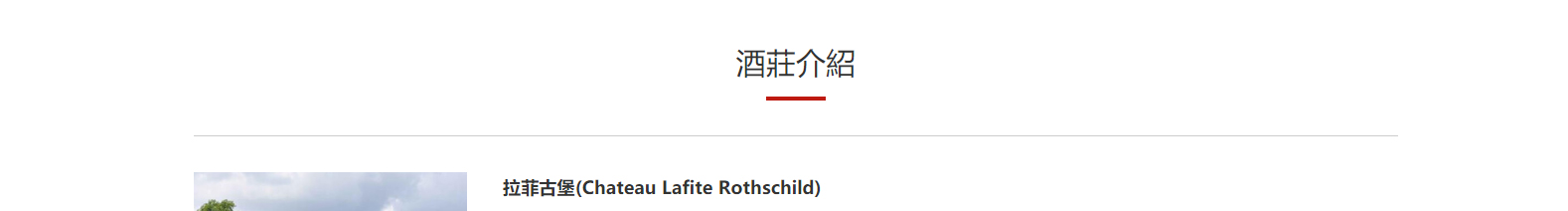 酒莊介紹

拉菲古堡(Chateau Lafite Rothschild)